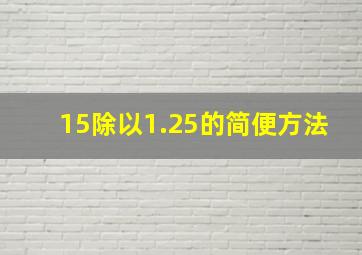 15除以1.25的简便方法